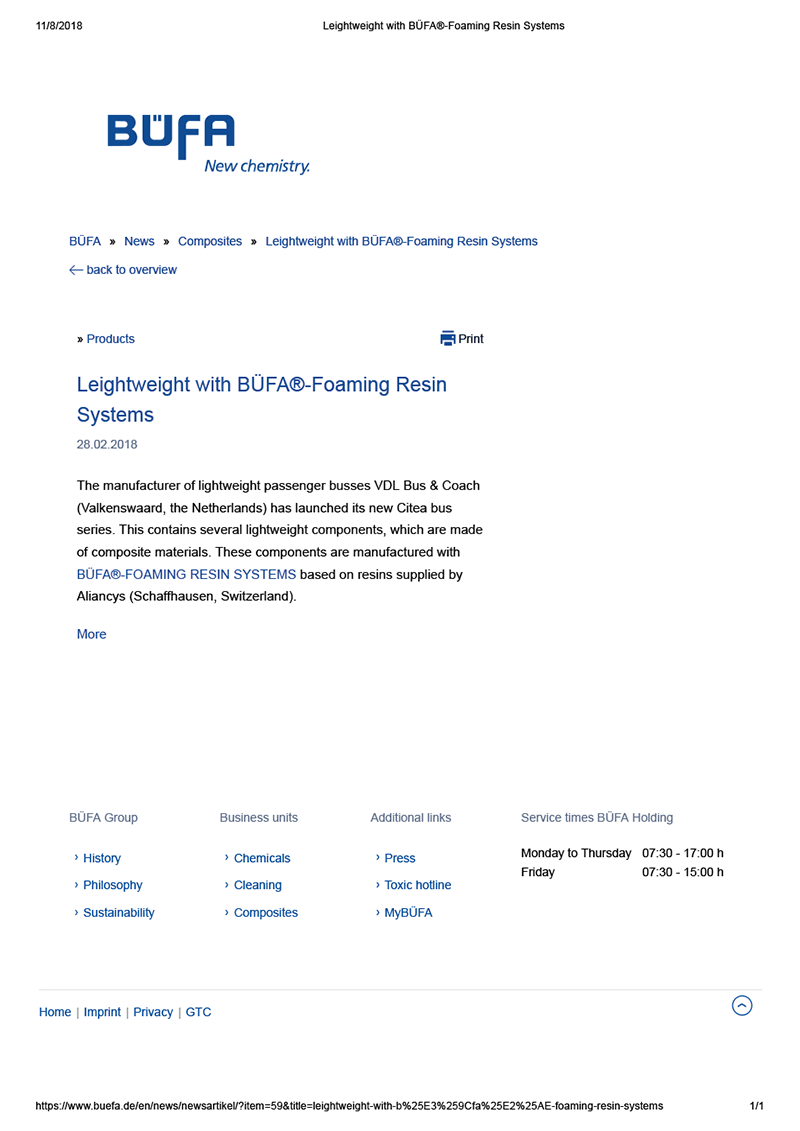 11/8/2018 Leightweight with BÜFA®-Foaming Resin Systems

BÜFA
New chemistry.

BÜFA » News » Composites » Leightweight with BÜFA®-Foaming Resin Systems

← back to overview

» Products

Print

Leightweight with BÜFA®-Foaming Resin Systems

28.02.2018

The manufacturer of lightweight passenger busses VDL Bus & Coach (Valkenswaard, the Netherlands) has launched its new Citea bus series. This contains several lightweight components, which are made of composite materials. These components are manufactured with BÜFA®-FOAMING RESIN SYSTEMS based on resins supplied by Aliancys (Schaffhausen, Switzerland).

More

BÜFA Group
› History
› Philosophy
› Sustainability

Business units
› Chemicals
› Cleaning
› Composites

Additional links
› Press
› Toxic hotline
› MyBÜFA

Service times BÜFA Holding

| Monday to Thursday | 07:30 - 17:00 h |
|---|---|
| Friday | 07:30 - 15:00 h |

Home | Imprint | Privacy | GTC

https://www.buefa.de/en/news/newsartikel/?item=59&title=leightweight-with-b%25E3%259Cfa%25E2%25AE-foaming-resin-systems 1/1